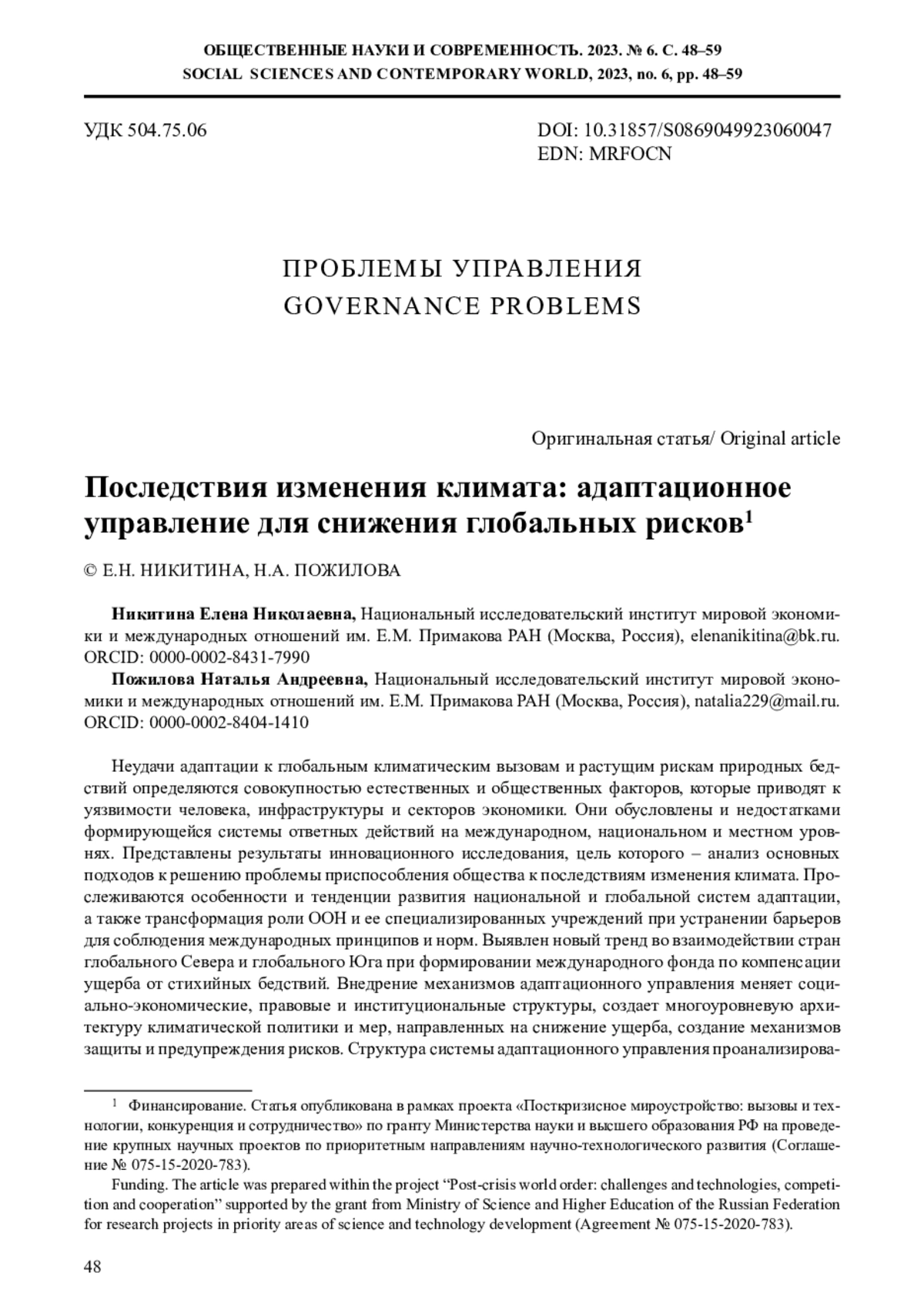 ОБЩЕСТВЕННЫЕ НАУКИ И СОВРЕМЕННОСТЬ. 2023. № 6. С. 48–59
SOCIAL SCIENCES AND CONTEMPORARY WORLD, 2023, no. 6, pp. 48–59

УДК 504.75.06

DOI: 10.31857/S0869049923060047
EDN: MRFOCN

ПРОБЛЕМЫ УПРАВЛЕНИЯ
GOVERNANCE PROBLEMS

Оригинальная статья/ Original article

Последствия изменения климата: адаптационное управление для снижения глобальных рисков$^1$

© Е.Н. НИКИТИНА, Н.А. ПОЖИЛОВА

Никитина Елена Николаевна, Национальный исследовательский институт мировой экономики и международных отношений им. Е.М. Примакова РАН (Москва, Россия), elenanikitina@bk.ru. ORCID: 0000-0002-8431-7990

Пожилова Наталья Андреевна, Национальный исследовательский институт мировой экономики и международных отношений им. Е.М. Примакова РАН (Москва, Россия), natalia229@mail.ru. ORCID: 0000-0002-8404-1410

Неудачи адаптации к глобальным климатическим вызовам и растущим рискам природных бедствий определяются совокупностью естественных и общественных факторов, которые приводят к уязвимости человека, инфраструктуры и секторов экономики. Они обусловлены и недостатками формирующейся системы ответных действий на международном, национальном и местном уровнях. Представлены результаты инновационного исследования, цель которого – анализ основных подходов к решению проблемы приспособления общества к последствиям изменения климата. Прослеживаются особенности и тенденции развития национальной и глобальной систем адаптации, а также трансформация роли ООН и ее специализированных учреждений при устранении барьеров для соблюдения международных принципов и норм. Выявлен новый тренд во взаимодействии стран глобального Севера и глобального Юга при формировании международного фонда по компенсации ущерба от стихийных бедствий. Внедрение механизмов адаптационного управления меняет социально-экономические, правовые и институциональные структуры, создает многоуровневую архитектуру климатической политики и мер, направленных на снижение ущерба, создание механизмов защиты и предупреждения рисков. Структура системы адаптационного управления проанализирова-

$^1$ Финансирование. Статья опубликована в рамках проекта «Посткризисное мироустройство: вызовы и технологии, конкуренция и сотрудничество» по гранту Министерства науки и высшего образования РФ на проведение крупных научных проектов по приоритетным направлениям научно-технологического развития (Соглашение № 075-15-2020-783).

Funding. The article was prepared within the project “Post-crisis world order: challenges and technologies, competition and cooperation” supported by the grant from Ministry of Science and Higher Education of the Russian Federation for research projects in priority areas of science and technology development (Agreement № 075-15-2020-783).

48